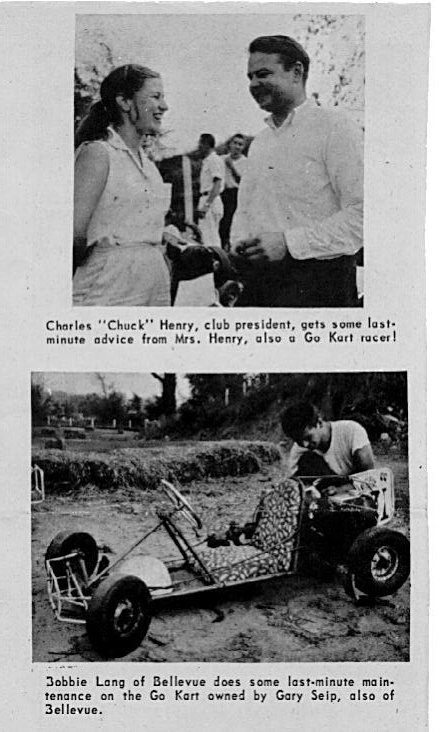 Charles "Chuck" Henry, club president, gets some last-minute advice from Mrs. Henry, also a Go Kart racer!

Bobbie Lang of Bellevue does some last-minute maintenance on the Go Kart owned by Gary Seip, also of Bellevue.